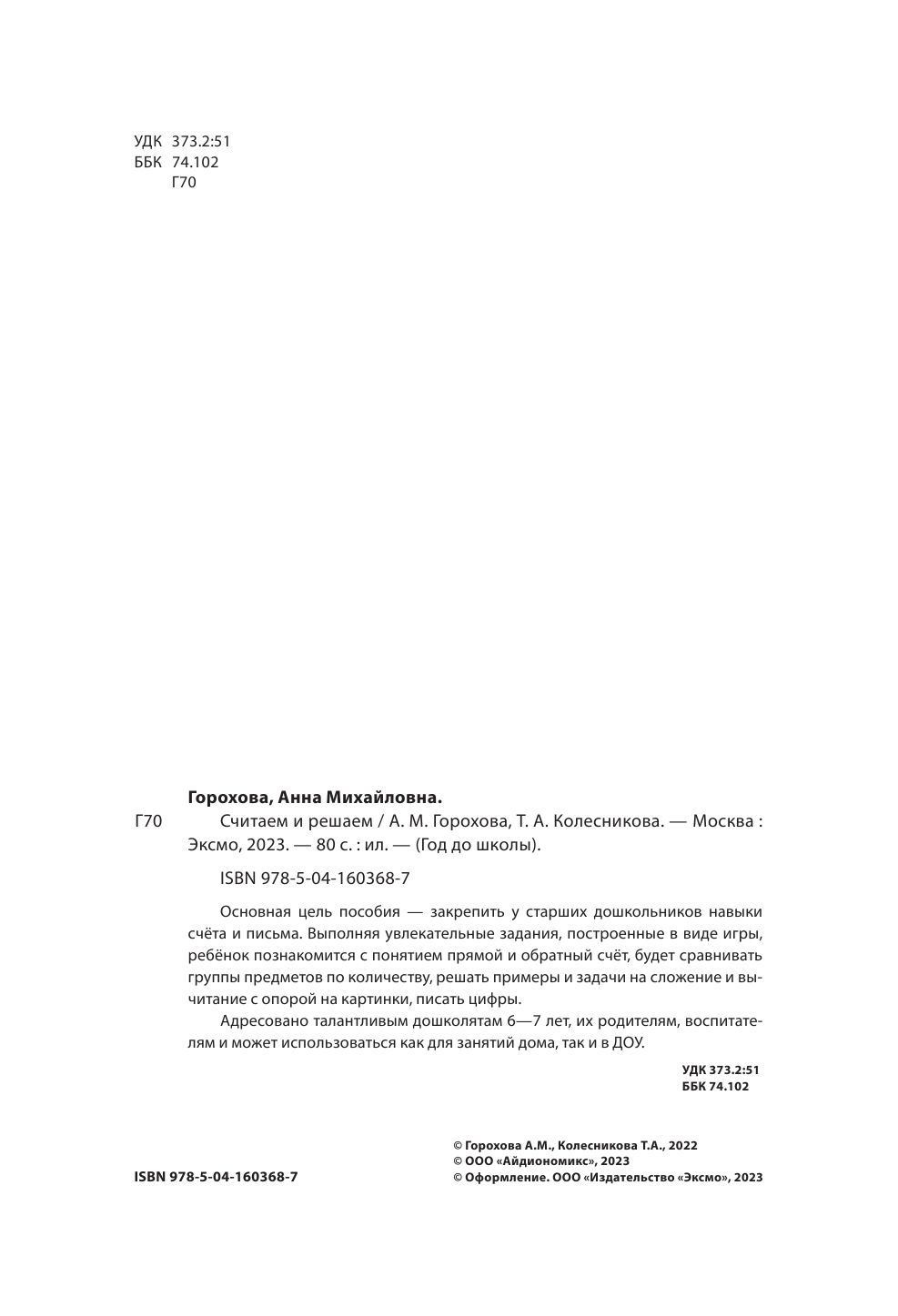 УДК 373.2:51
ББК 74.102
Г70

Горохова, Анна Михайловна.

Г70 Считаем и решаем / А. М. Горохова, Т. А. Колесникова. — Москва : Эксмо, 2023. — 80 с. : ил. — (Год до школы).

ISBN 978-5-04-160368-7

Основная цель пособия — закрепить у старших дошкольников навыки счёта и письма. Выполняя увлекательные задания, построенные в виде игры, ребёнок познакомится с понятием прямой и обратный счёт, будет сравнивать группы предметов по количеству, решать примеры и задачи на сложение и вычитание с опорой на картинки, писать цифры.

Адресовано талантливым дошколятам 6—7 лет, их родителям, воспитателям и может использоваться как для занятий дома, так и в ДОУ.

УДК 373.2:51
ББК 74.102

ISBN 978-5-04-160368-7

© Горохова А.М., Колесникова Т.А., 2022
© ООО «Айдиономикс», 2023
© Оформление. ООО «Издательство «Эксмо», 2023